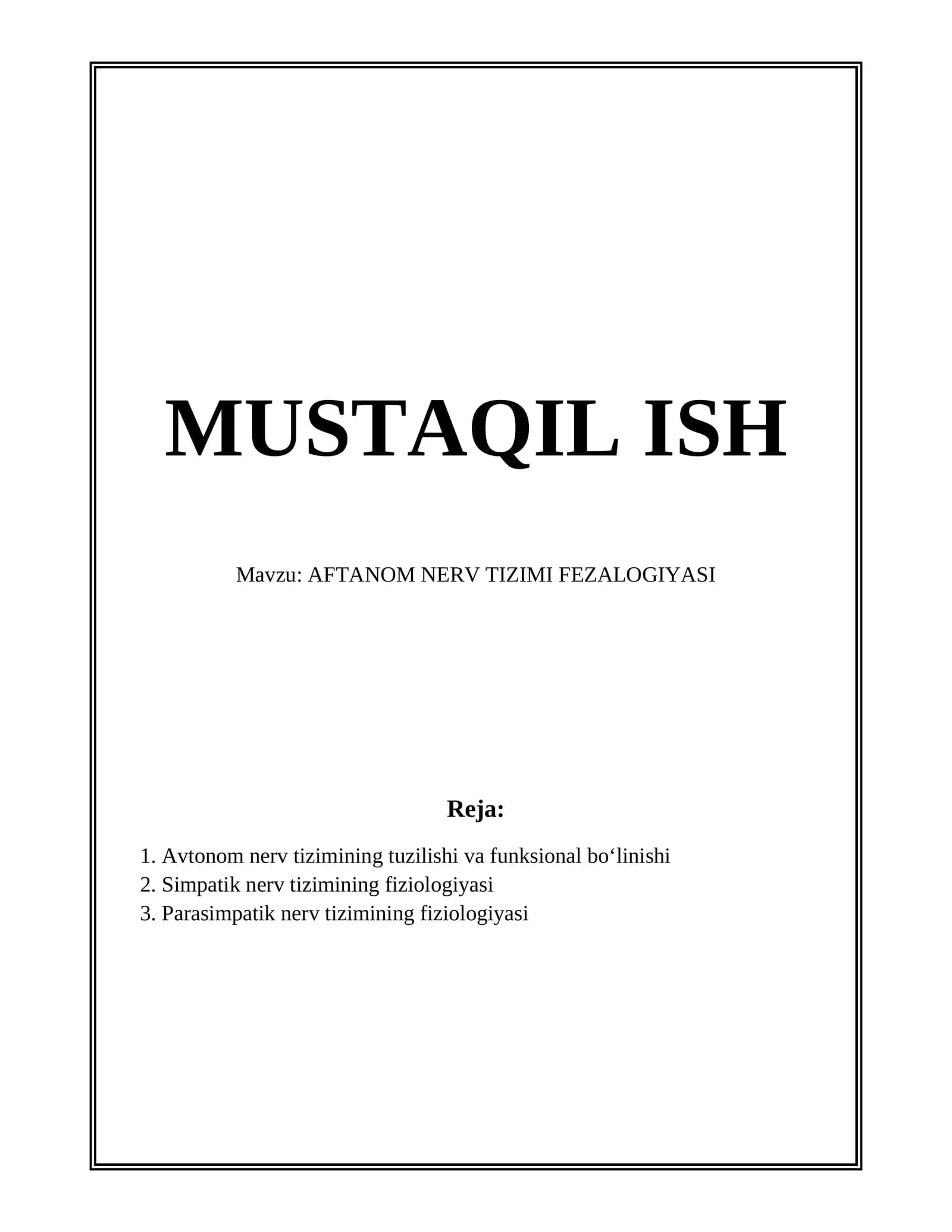 MUSTAQIL ISH

Mavzu: AFTANOM NERV TIZIMI FEZALOGIYASI

Reja:

1. Avtonom nerv tizimining tuzilishi va funksional bo'linishi
2. Simpatik nerv tizimining fiziologiyasi
3. Parasimpatik nerv tizimining fiziologiyasi